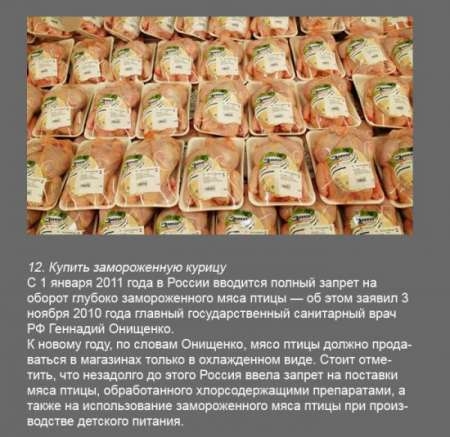 12. Купить замороженную курицу
С 1 января 2011 года в России вводится полный запрет на оборот глубоко замороженного мяса птицы — об этом заявил 3 ноября 2010 года главный государственный санитарный врач РФ Геннадий Онищенко.
К новому году, по словам Онищенко, мясо птицы должно продаваться в магазинах только в охлажденном виде. Стоит отметить, что незадолго до этого Россия ввела запрет на поставки мяса птицы, обработанного хлорсодержащими препаратами, а также на использование замороженного мяса птицы при производстве детского питания.